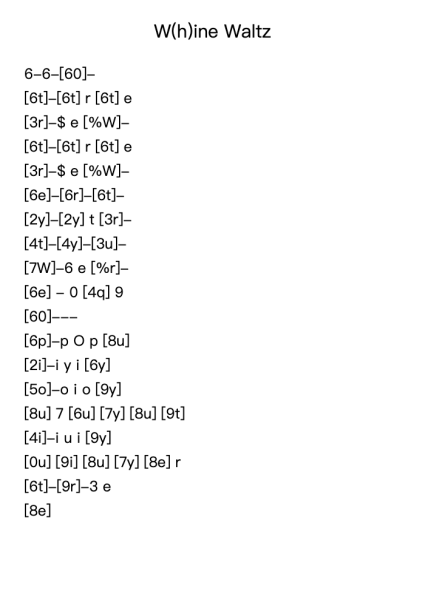 W(h)ine Waltz

6–6–[60]–
[6t]–[6t] r [6t] e
[3r]–$ e [%W]–
[6t]–[6t] r [6t] e
[3r]–$ e [%W]–
[6e]–[6r]–[6t]–
[2y]–[2y] t [3r]–
[4t]–[4y]–[3u]–
[7W]–6 e [%r]–
[6e] – 0 [4q] 9
[60]–––
[6p]–p O p [8u]
[2i]–i y i [6y]
[5o]–o i o [9y]
[8u] 7 [6u] [7y] [8u] [9t]
[4i]–i u i [9y]
[0u] [9i] [8u] [7y] [8e] r
[6t]–[9r]–3 e
[8e]